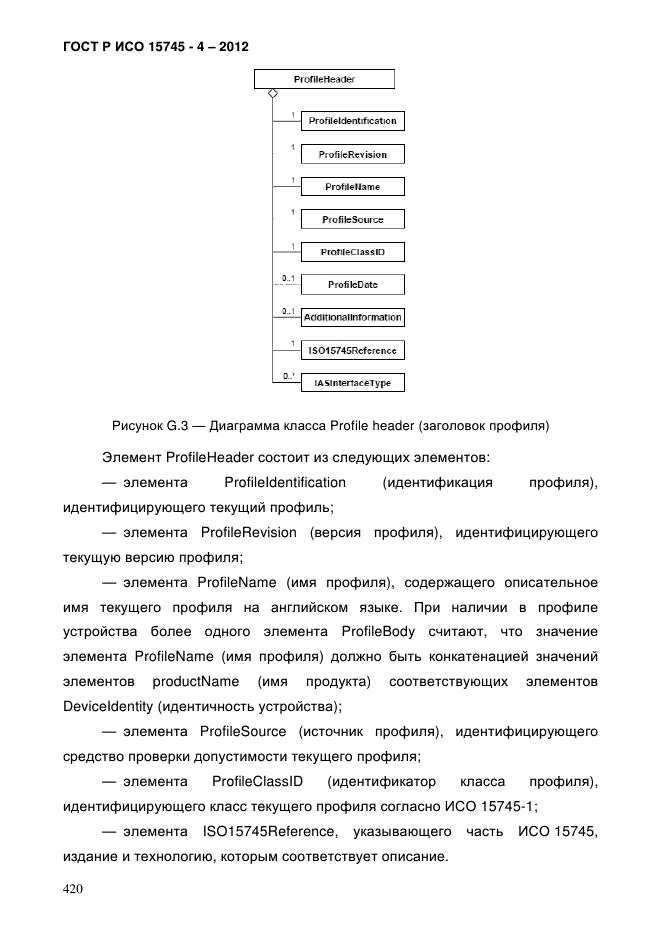 ГОСТ Р ИСО 15745 - 4 – 2012

ProfileHeader

1
ProfileIdentification

1
ProfileRevision

1
ProfileName

1
ProfileSource

1
ProfileClassID

0..1
ProfileDate

0..1
AdditionalInformation

1
ISO15745Reference

0..*
IASInterfaceType

Рисунок G.3 — Диаграмма класса Profile header (заголовок профиля)

Элемент ProfileHeader состоит из следующих элементов:

— элемента ProfileIdentification (идентификация профиля), идентифицирующего текущий профиль;

— элемента ProfileRevision (версия профиля), идентифицирующего текущую версию профиля;

— элемента ProfileName (имя профиля), содержащего описательное имя текущего профиля на английском языке. При наличии в профиле устройства более одного элемента ProfileBody считают, что значение элемента ProfileName (имя профиля) должно быть конкатенацией значений элементов productName (имя продукта) соответствующих элементов DeviceIdentity (идентичность устройства);

— элемента ProfileSource (источник профиля), идентифицирующего средство проверки допустимости текущего профиля;

— элемента ProfileClassID (идентификатор класса профиля), идентифицирующего класс текущего профиля согласно ИСО 15745-1;

— элемента ISO15745Reference, указывающего часть ИСО 15745, издание и технологию, которым соответствует описание.

420